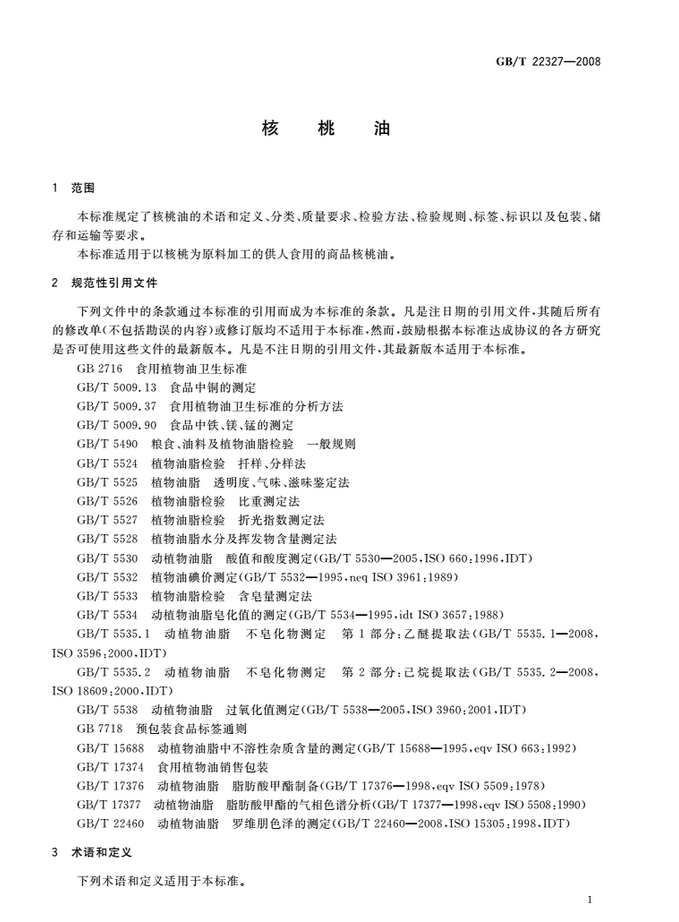 GB/T 22327—2008

核　桃　油

1　范围

本标准规定了核桃油的术语和定义、分类、质量要求、检验方法、检验规则、标签、标识以及包装、储存和运输等要求。

本标准适用于以核桃为原料加工的供人食用的商品核桃油。

2　规范性引用文件

下列文件中的条款通过本标准的引用而成为本标准的条款。凡是注日期的引用文件，其随后所有的修改单(不包括勘误的内容)或修订版均不适用于本标准，然而，鼓励根据本标准达成协议的各方研究是否可使用这些文件的最新版本。凡是不注日期的引用文件，其最新版本适用于本标准。

GB 2716　食用植物油卫生标准

GB/T 5009.13　食品中铜的测定

GB/T 5009.37　食用植物油卫生标准的分析方法

GB/T 5009.90　食品中铁、镁、锰的测定

GB/T 5490　粮食、油料及植物油脂检验　一般规则

GB/T 5524　植物油脂检验　扦样、分样法

GB/T 5525　植物油脂　透明度、气味、滋味鉴定法

GB/T 5526　植物油脂检验　比重测定法

GB/T 5527　植物油脂检验　折光指数测定法

GB/T 5528　植物油脂水分及挥发物含量测定法

GB/T 5530　动植物油脂　酸值和酸度测定(GB/T 5530—2005,ISO 660:1996,IDT)

GB/T 5532　植物油碘价测定(GB/T 5532—1995,neq ISO 3961:1989)

GB/T 5533　植物油脂检验　含皂量测定法

GB/T 5534　动植物油脂皂化值的测定(GB/T 5534—1995,idt ISO 3657:1988)

GB/T 5535.1　动植物油脂　不皂化物测定　第1部分:乙醚提取法(GB/T 5535.1—2008,ISO 3596:2000,IDT)

GB/T 5535.2　动植物油脂　不皂化物测定　第2部分:己烷提取法(GB/T 5535.2—2008,ISO 18609:2000,IDT)

GB/T 5538　动植物油脂　过氧化值测定(GB/T 5538—2005,ISO 3960:2001,IDT)

GB 7718　预包装食品标签通则

GB/T 15688　动植物油脂中不溶性杂质含量的测定(GB/T 15688—1995,eqv ISO 663:1992)

GB/T 17374　食用植物油销售包装

GB/T 17376　动植物油脂　脂肪酸甲酯制备(GB/T 17376—1998,eqv ISO 5509:1978)

GB/T 17377　动植物油脂　脂肪酸甲酯的气相色谱分析(GB/T 17377—1998,eqv ISO 5508:1990)

GB/T 22460　动植物油脂　罗维朋色泽的测定(GB/T 22460—2008,ISO 15305:1998,IDT)

3　术语和定义

下列术语和定义适用于本标准。

1